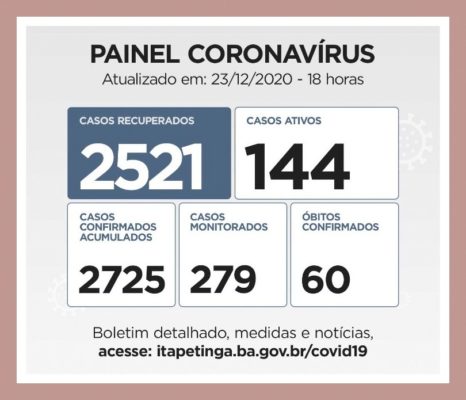 PAINEL CORONAVÍRUS
Atualizado em: 23/12/2020 - 18 horas

CASOS RECUPERADOS
2521

CASOS ATIVOS
144

CASOS CONFIRMADOS ACUMULADOS
2725

CASOS MONITORADOS
279

ÓBITOS CONFIRMADOS
60

Boletim detalhado, medidas e notícias,
acesse: itapetinga.ba.gov.br/covid19